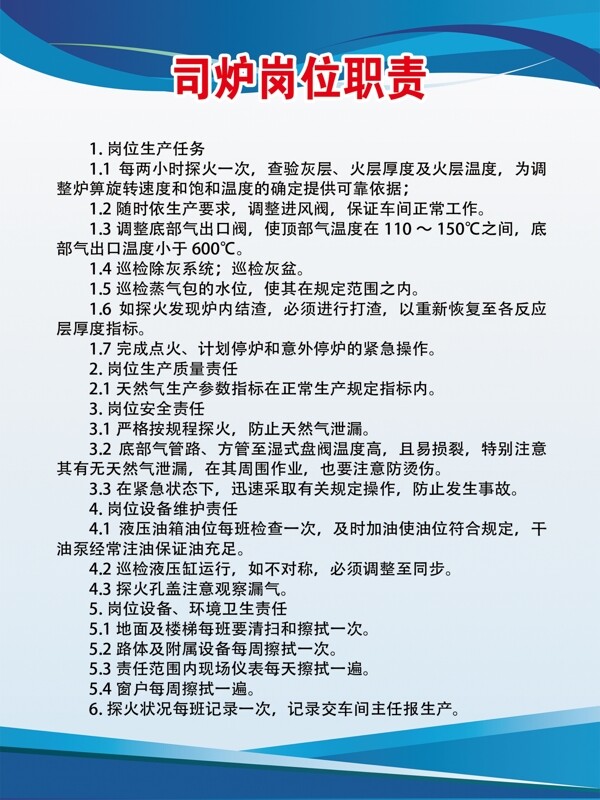 司炉岗位职责

1. 岗位生产任务

1.1 每两小时探火一次，查验灰层、火层厚度及火层温度，为调整炉箅旋转速度和饱和温度的确定提供可靠依据；

1.2 随时依生产要求，调整进风阀，保证车间正常工作。

1.3 调整底部气出口阀，使顶部气温度在 110 ～ 150℃之间，底部气出口温度小于 600℃。

1.4 巡检除灰系统；巡检灰盆。

1.5 巡检蒸气包的水位，使其在规定范围之内。

1.6 如探火发现炉内结渣，必须进行打渣，以重新恢复至各反应层厚度指标。

1.7 完成点火、计划停炉和意外停炉的紧急操作。

2. 岗位生产质量责任

2.1 天然气生产参数指标在正常生产规定指标内。

3. 岗位安全责任

3.1 严格按规程探火，防止天然气泄漏。

3.2 底部气管路、方管至湿式盘阀温度高，且易损裂，特别注意其有无天然气泄漏，在其周围作业，也要注意防烫伤。

3.3 在紧急状态下，迅速采取有关规定操作，防止发生事故。

4. 岗位设备维护责任

4.1 液压油箱油位每班检查一次，及时加油使油位符合规定，干油泵经常注油保证油充足。

4.2 巡检液压缸运行，如不对称，必须调整至同步。

4.3 探火孔盖注意观察漏气。

5. 岗位设备、环境卫生责任

5.1 地面及楼梯每班要清扫和擦拭一次。

5.2 路体及附属设备每周擦拭一次。

5.3 责任范围内现场仪表每天擦拭一遍。

5.4 窗户每周擦拭一遍。

6. 探火状况每班记录一次，记录交车间主任报生产。